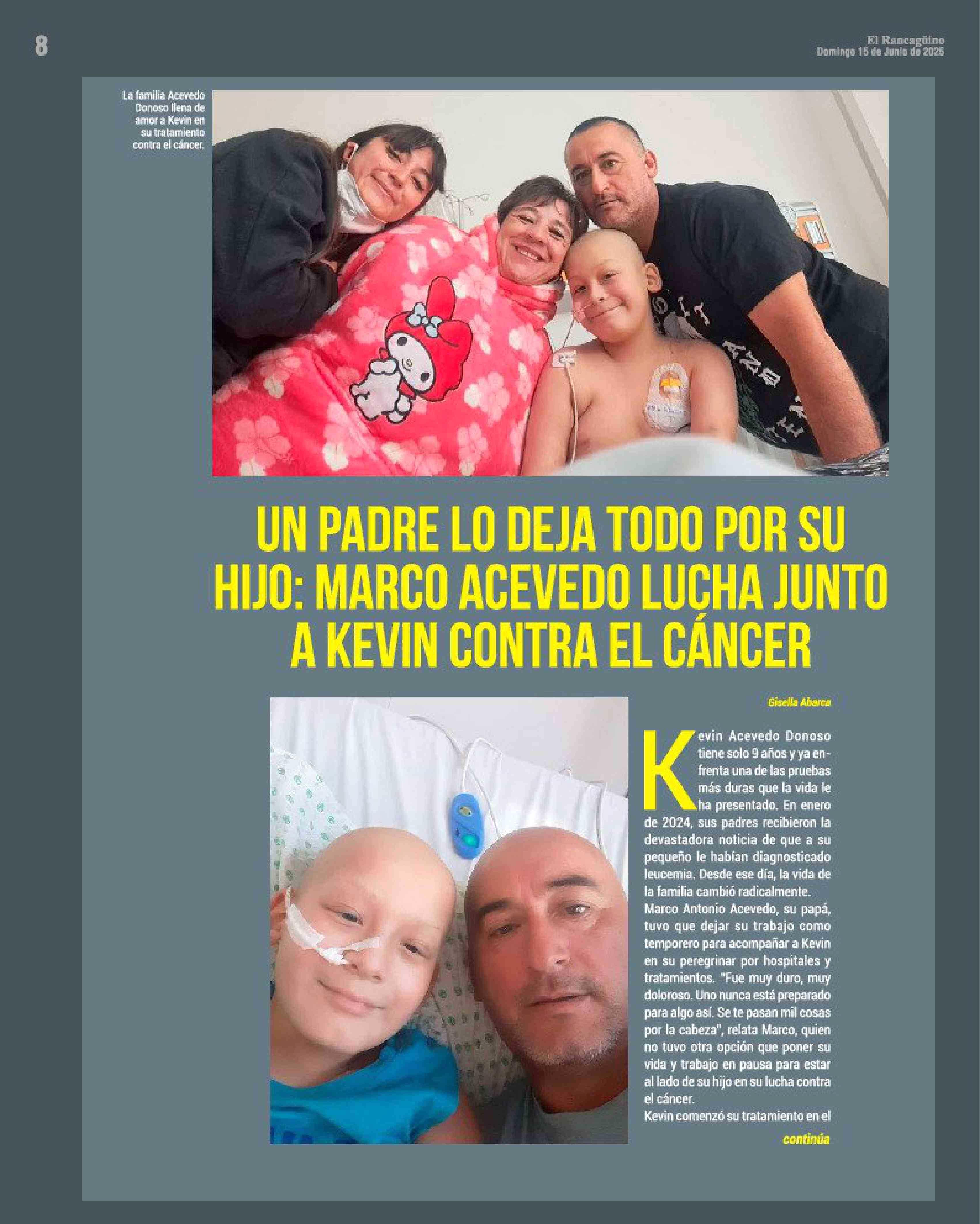 8

El Rancagüino
Domingo 15 de Junio de 2025

La familia Acevedo Donoso llena de amor a Kevin en su tratamiento contra el cáncer.

UN PADRE LO DEJA TODO POR SU HIJO: MARCO ACEVEDO LUCHA JUNTO A KEVIN CONTRA EL CÁNCER

Gisella Abarca

Kevin Acevedo Donoso tiene solo 9 años y ya enfrenta una de las pruebas más duras que la vida le ha presentado. En enero de 2024, sus padres recibieron la devastadora noticia de que a su pequeño le habían diagnosticado leucemia. Desde ese día, la vida de la familia cambió radicalmente.

Marco Antonio Acevedo, su papá, tuvo que dejar su trabajo como temporero para acompañar a Kevin en su peregrinar por hospitales y tratamientos. "Fue muy duro, muy doloroso. Uno nunca está preparado para algo así. Se te pasan mil cosas por la cabeza", relata Marco, quien no tuvo otra opción que poner su vida y trabajo en pausa para estar al lado de su hijo en su lucha contra el cáncer.

Kevin comenzó su tratamiento en el

continúa